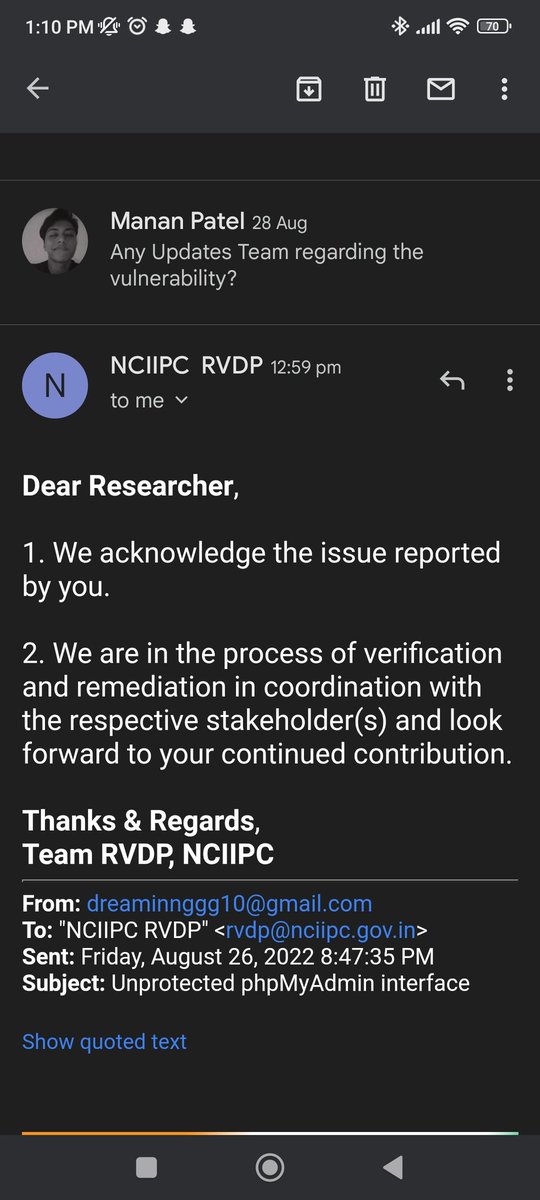 1:10 PM 70

Manan Patel 28 Aug
Any Updates Team regarding the vulnerability?

N
NCIIPC RVDP 12:59 pm
to me

Dear Researcher,

1. We acknowledge the issue reported by you.

2. We are in the process of verification and remediation in coordination with the respective stakeholder(s) and look forward to your continued contribution.

Thanks & Regards,
Team RVDP, NCIIPC

From: dreaminnggg10@gmail.com
To: "NCIIPC RVDP" <rvdp@nciipc.gov.in>
Sent: Friday, August 26, 2022 8:47:35 PM
Subject: Unprotected phpMyAdmin interface

Show quoted text